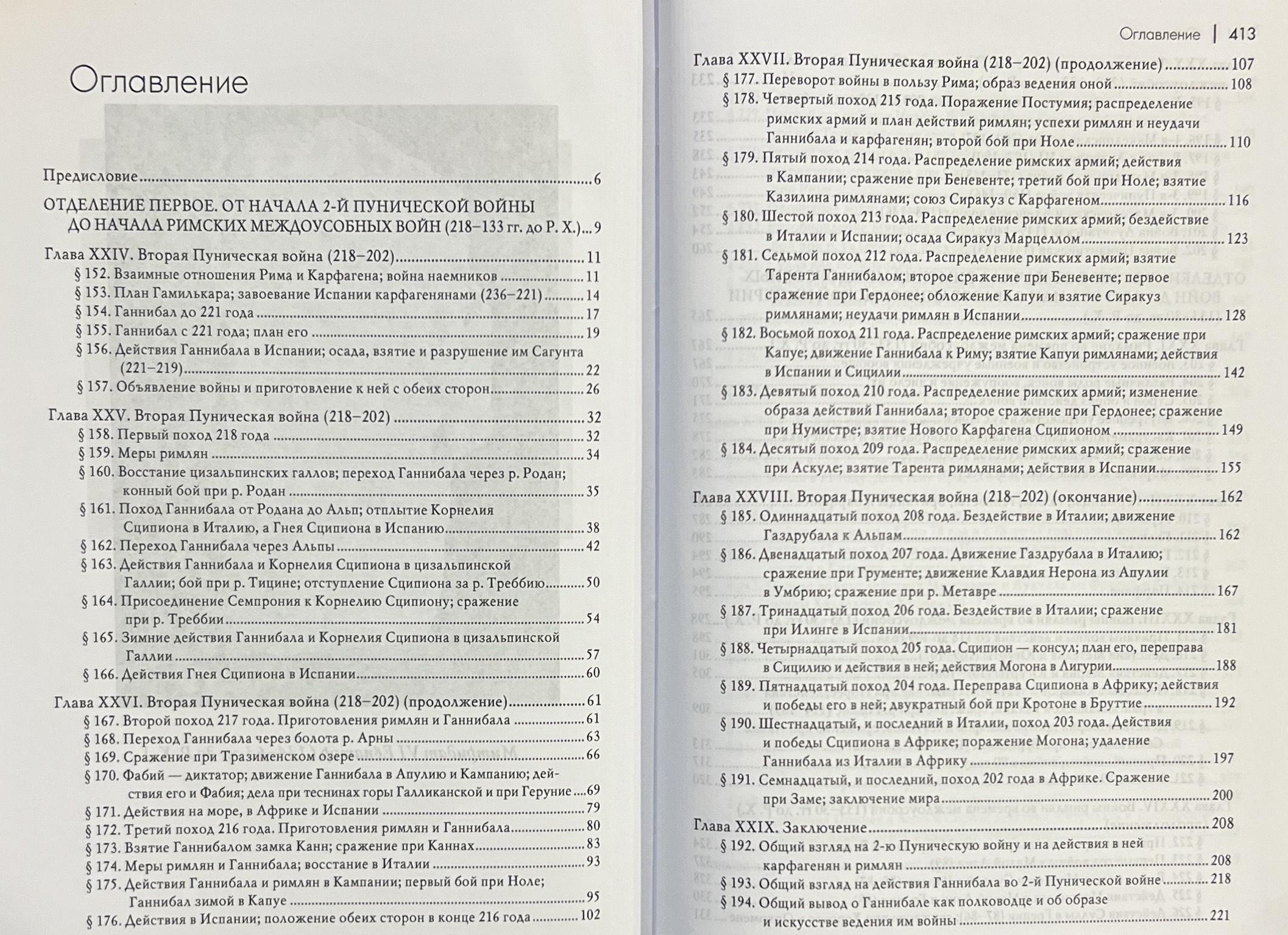 Оглавление

Предисловие 6

ОТДЕЛЕНИЕ ПЕРВОЕ. ОТ НАЧАЛА 2-Й ПУНИЧЕСКОЙ ВОЙНЫ ДО НАЧАЛА РИМСКИХ МЕЖДОУСОБНЫХ ВОЙН (218–133 гг. до Р. Х.) 9

Глава XXIV. Вторая Пуническая война (218–202) 11
§ 152. Взаимные отношения Рима и Карфагена; война наемников 11
§ 153. План Гамилькара; завоевание Испании карфагенянами (236–221) 14
§ 154. Ганнибал до 221 года 17
§ 155. Ганнибал с 221 года; план его 19
§ 156. Действия Ганнибала в Испании; осада, взятие и разрушение им Сагунта (221–219) 22
§ 157. Объявление войны и приготовление к ней с обеих сторон 26

Глава XXV. Вторая Пуническая война (218–202) 32
§ 158. Первый поход 218 года 32
§ 159. Меры римлян 34
§ 160. Восстание цизальпинских галлов; переход Ганнибала через р. Родан; конный бой при р. Родан 35
§ 161. Поход Ганнибала от Родана до Альп; отплытие Корнелия Сципиона в Италию, а Гнея Сципиона в Испанию 38
§ 162. Переход Ганнибала через Альпы 42
§ 163. Действия Ганнибала и Корнелия Сципиона в цизальпинской Галлии; бой при р. Тицине; отступление Сципиона за р. Треббию 50
§ 164. Присоединение Семпрония к Корнелию Сципиону; сражение при р. Треббии 54
§ 165. Зимние действия Ганнибала и Корнелия Сципиона в цизальпинской Галлии 57
§ 166. Действия Гнея Сципиона в Испании 60

Глава XXVI. Вторая Пуническая война (218–202) (продолжение) 61
§ 167. Второй поход 217 года. Приготовления римлян и Ганнибала 61
§ 168. Переход Ганнибала через болота р. Арны 63
§ 169. Сражение при Тразименском озере 66
§ 170. Фабий — диктатор; движение Ганнибала в Апулию и Кампанию; действия его и Фабия; дела при теснинах горы Галликанской и при Геруние 69
§ 171. Действия на море, в Африке и Испании 79
§ 172. Третий поход 216 года. Приготовления римлян и Ганнибала 80
§ 173. Взятие Ганнибалом замка Канн; сражение при Каннах 83
§ 174. Меры римлян и Ганнибала; восстание в Италии 93
§ 175. Действия Ганнибала и римлян в Кампании; первый бой при Ноле; Ганнибал зимой в Капуе 95
§ 176. Действия в Испании; положение обеих сторон в конце 216 года 102

Оглавление | 413

Глава XXVII. Вторая Пуническая война (218–202) (продолжение) 107
§ 177. Переворот войны в пользу Рима; образ ведения оной 108
§ 178. Четвертый поход 215 года. Поражение Постумия; распределение римских армий и план действий римлян; успехи римлян и неудачи Ганнибала и карфагенян; второй бой при Ноле 110
§ 179. Пятый поход 214 года. Распределение римских армий; действия в Кампании; сражение при Беневенте; третий бой при Ноле; взятие Казилина римлянами; союз Сиракуз с Карфагеном 116
§ 180. Шестой поход 213 года. Распределение римских армий; бездействие в Италии и Испании; осада Сиракуз Марцеллом 123
§ 181. Седьмой поход 212 года. Распределение римских армий; взятие Тарента Ганнибалом; второе сражение при Беневенте; первое сражение при Гердонее; обложение Капуи и взятие Сиракуз римлянами; неудачи римлян в Испании 128
§ 182. Восьмой поход 211 года. Распределение римских армий; сражение при Капуе; движение Ганнибала к Риму; взятие Капуи римлянами; действия в Испании и Сицилии 142
§ 183. Девятый поход 210 года. Распределение римских армий; изменение образа действий Ганнибала; второе сражение при Гердонее; сражение при Нумистре; взятие Нового Карфагена Сципионом 149
§ 184. Десятый поход 209 года. Распределение римских армий; сражение при Аскуле; взятие Тарента римлянами; действия в Испании 155

Глава XXVIII. Вторая Пуническая война (218–202) (окончание) 162
§ 185. Одиннадцатый поход 208 года. Бездействие в Италии; движение Газдрубала к Альпам 162
§ 186. Двенадцатый поход 207 года. Движение Газдрубала в Италию; сражение при Грументе; движение Клавдия Нерона из Апулии в Умбрию; сражение при р. Метавре 167
§ 187. Тринадцатый поход 206 года. Бездействие в Италии; сражение при Илинге в Испании 181
§ 188. Четырнадцатый поход 205 года. Сципион — консул; план его, переправа в Сицилию и действия в ней; действия Могона в Лигурии 188
§ 189. Пятнадцатый поход 204 года. Переправа Сципиона в Африку; действия и победы его в ней; двукратный бой при Кротоне в Бруттие 192
§ 190. Шестнадцатый, и последний в Италии, поход 203 года. Действия и победы Сципиона в Африке; поражение Могона; удаление Ганнибала из Италии в Африку 197
§ 191. Семнадцатый, и последний, поход 202 года в Африке. Сражение при Заме; заключение мира 200

Глава XXIX. Заключение 208
§ 192. Общий взгляд на 2-ю Пуническую войну и на действия в ней карфагенян и римлян 208
§ 193. Общий взгляд на действия Ганнибала во 2-й Пунической войне 218
§ 194. Общий вывод о Ганнибале как полководце и об образе и искусстве ведения им войны 221